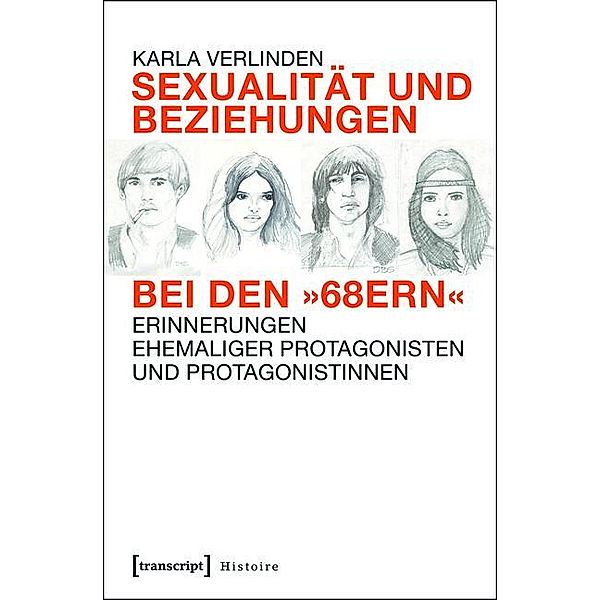 KARLA VERLINDEN
SEXUALITÄT UND BEZIEHUNGEN

BEI DEN »68ERN«
ERINNERUNGEN
EHEMALIGER PROTAGONISTEN
UND PROTAGONISTINNEN

[transcript] Histoire